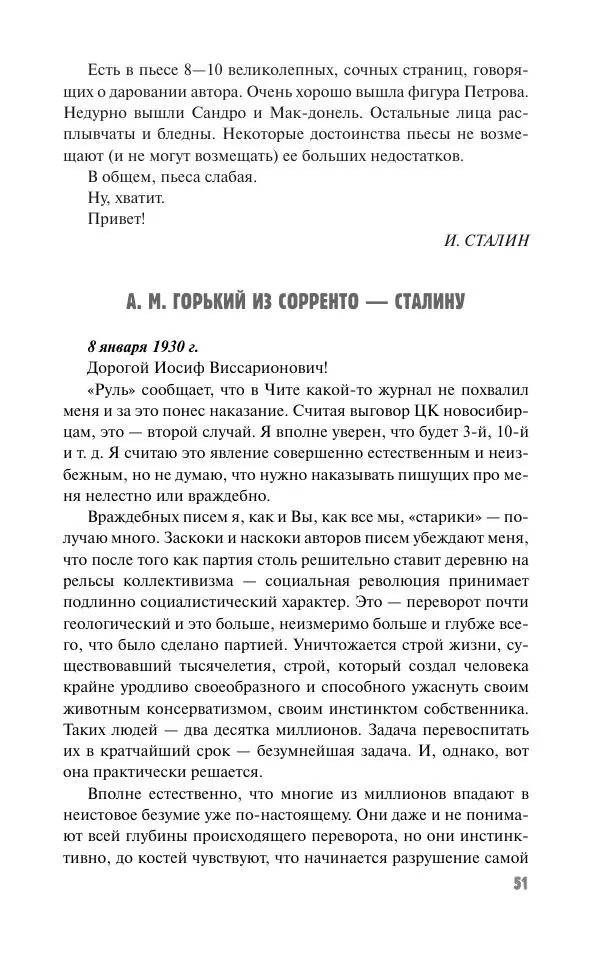 Есть в пьесе 8—10 великолепных, сочных страниц, говорящих о даровании автора. Очень хорошо вышла фигура Петрова. Недурно вышли Сандро и Мак-донель. Остальные лица расплывчаты и бледны. Некоторые достоинства пьесы не возмещают (и не могут возмещать) ее больших недостатков.

В общем, пьеса слабая.

Ну, хватит.

Привет!

И. СТАЛИН

А. М. ГОРЬКИЙ ИЗ СОРРЕНТО — СТАЛИНУ

8 января 1930 г.

Дорогой Иосиф Виссарионович!

«Руль» сообщает, что в Чите какой-то журнал не похвалил меня и за это понес наказание. Считая выговор ЦК новосибирцам, это — второй случай. Я вполне уверен, что будет 3-й, 10-й и т. д. Я считаю это явление совершенно естественным и неизбежным, но не думаю, что нужно наказывать пишущих про меня нелестно или враждебно.

Враждебных писем я, как и Вы, как все мы, «старики» — получаю много. Заскоки и наскоки авторов писем убеждают меня, что после того как партия столь решительно ставит деревню на рельсы коллективизма — социальная революция принимает подлинно социалистический характер. Это — переворот почти геологический и это больше, неизмеримо больше и глубже всего, что было сделано партией. Уничтожается строй жизни, существовавший тысячелетия, строй, который создал человека крайне уродливо своеобразного и способного ужаснуть своим животным консерватизмом, своим инстинктом собственника. Таких людей — два десятка миллионов. Задача перевоспитать их в кратчайший срок — безумнейшая задача. И, однако, вот она практически решается.

Вполне естественно, что многие из миллионов впадают в неистовое безумие уже по-настоящему. Они даже и не понимают всей глубины происходящего переворота, но они инстинктивно, до костей чувствуют, что начинается разрушение самой

51